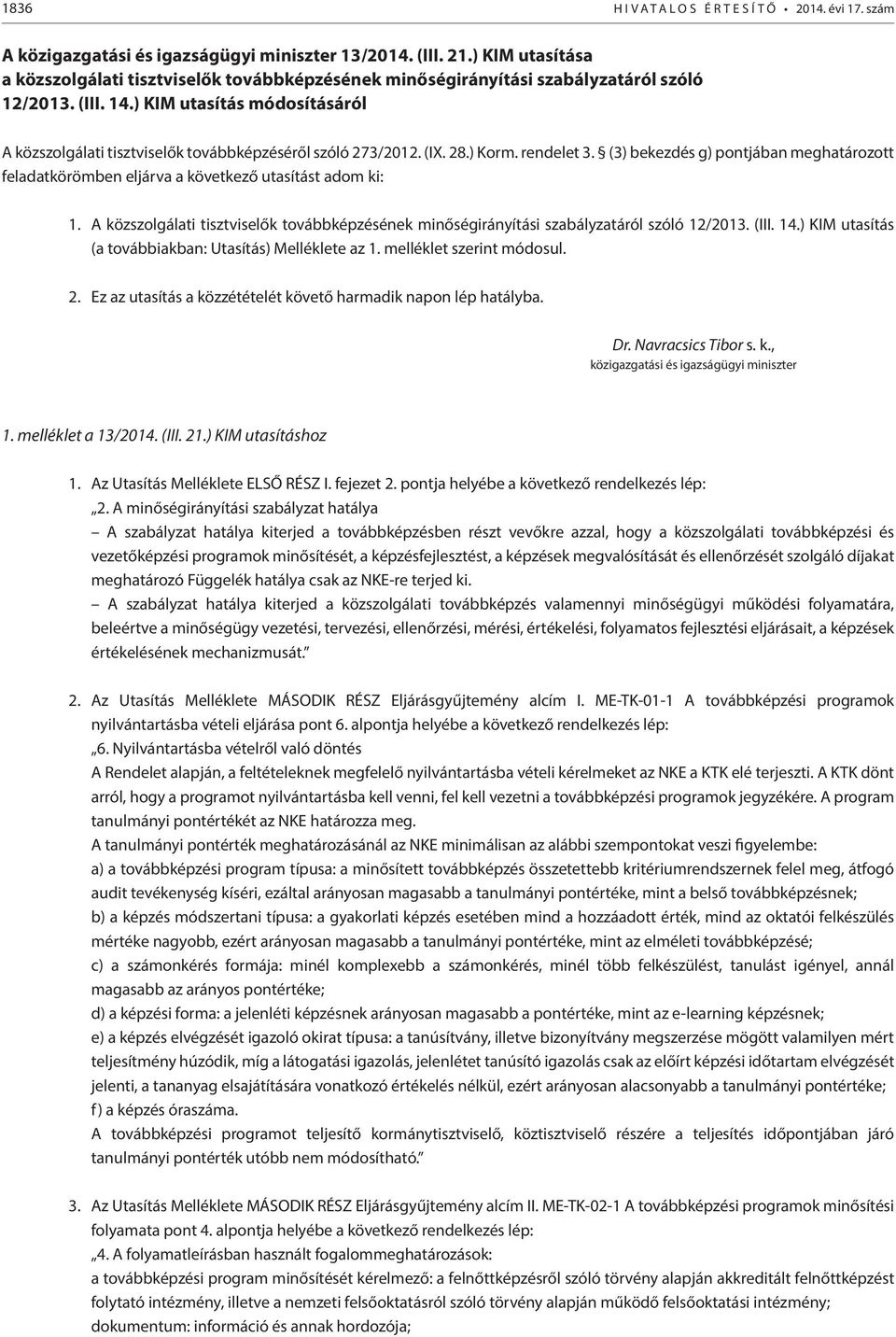 1836 HIVATALOS ÉRTESÍTŐ • 2014. évi 17. szám

A közigazgatási és igazságügyi miniszter 13/2014. (III. 21.) KIM utasítása a közszolgálati tisztviselők továbbképzésének minőségirányítási szabályzatáról szóló 12/2013. (III. 14.) KIM utasítás módosításáról

A közszolgálati tisztviselők továbbképzéséről szóló 273/2012. (IX. 28.) Korm. rendelet 3. § (3) bekezdés g) pontjában meghatározott feladatkörömben eljárva a következő utasítást adom ki:

1. A közszolgálati tisztviselők továbbképzésének minőségirányítási szabályzatáról szóló 12/2013. (III. 14.) KIM utasítás (a továbbiakban: Utasítás) Melléklete az 1. melléklet szerint módosul.

2. Ez az utasítás a közzétételét követő harmadik napon lép hatályba.

Dr. Navracsics Tibor s. k.,
közigazgatási és igazságügyi miniszter

1. melléklet a 13/2014. (III. 21.) KIM utasításhoz

1. Az Utasítás Melléklete ELSŐ RÉSZ I. fejezet 2. pontja helyébe a következő rendelkezés lép:
„2. A minőségirányítási szabályzat hatálya
– A szabályzat hatálya kiterjed a továbbképzésben részt vevőkre azzal, hogy a közszolgálati továbbképzési és vezetőképzési programok minősítését, a képzésfejlesztést, a képzések megvalósítását és ellenőrzését szolgáló díjakat meghatározó Függelék hatálya csak az NKE-re terjed ki.
– A szabályzat hatálya kiterjed a közszolgálati továbbképzés valamennyi minőségügyi működési folyamatára, beleértve a minőségügy vezetési, tervezési, ellenőrzési, mérési, értékelési, folyamatos fejlesztési eljárásait, a képzések értékelésének mechanizmusát.”

2. Az Utasítás Melléklete MÁSODIK RÉSZ Eljárásgyűjtemény alcím I. ME-TK-01-1 A továbbképzési programok nyilvántartásba vételi eljárása pont 6. alpontja helyébe a következő rendelkezés lép:
„6. Nyilvántartásba vételről való döntés
A Rendelet alapján, a feltételeknek megfelelő nyilvántartásba vételi kérelmeket az NKE a KTK elé terjeszti. A KTK dönt arról, hogy a programot nyilvántartásba kell venni, fel kell vezetni a továbbképzési programok jegyzékére. A program tanulmányi pontértékét az NKE határozza meg.
A tanulmányi pontérték meghatározásánál az NKE minimálisan az alábbi szempontokat veszi figyelembe:
a) a továbbképzési program típusa: a minősített továbbképzés összetettebb kritériumrendszernek felel meg, átfogó audit tevékenység kíséri, ezáltal arányosan magasabb a tanulmányi pontértéke, mint a belső továbbképzésnek;
b) a képzés módszertani típusa: a gyakorlati képzés esetében mind a hozzáadott érték, mind az oktatói felkészülés mértéke nagyobb, ezért arányosan magasabb a tanulmányi pontértéke, mint az elméleti továbbképzésé;
c) a számonkérés formája: minél komplexebb a számonkérés, minél több felkészülést, tanulást igényel, annál magasabb az arányos pontértéke;
d) a képzési forma: a jelenléti képzésnek arányosan magasabb a pontértéke, mint az e-learning képzésnek;
e) a képzés elvégzését igazoló okirat típusa: a tanúsítvány, illetve bizonyítvány megszerzése mögött valamilyen mért teljesítmény húzódik, míg a látogatási igazolás, jelenlétet tanúsító igazolás csak az előírt képzési időtartam elvégzését jelenti, a tananyag elsajátítására vonatkozó értékelés nélkül, ezért arányosan alacsonyabb a tanulmányi pontértéke;
f) a képzés óraszáma.
A továbbképzési programot teljesítő kormánytisztviselő, köztisztviselő részére a teljesítés időpontjában járó tanulmányi pontérték utóbb nem módosítható.”

3. Az Utasítás Melléklete MÁSODIK RÉSZ Eljárásgyűjtemény alcím II. ME-TK-02-1 A továbbképzési program minősítési folyamata pont 4. alpontja helyébe a következő rendelkezés lép:
„4. A folyamatleírásban használt fogalommeghatározások:
a továbbképzési program minősítését kérelmező: a felnőttképzésről szóló törvény alapján akkreditált felnőttképzést folytató intézmény, illetve a nemzeti felsőoktatásról szóló törvény alapján működő felsőoktatási intézmény;
dokumentum: információ és annak hordozója;